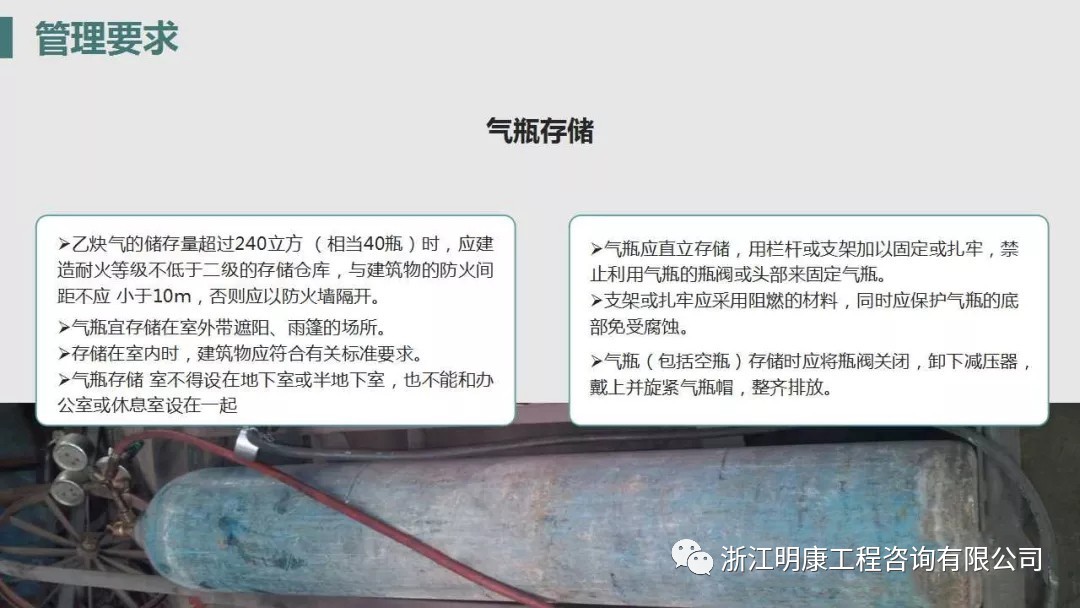 管理要求

气瓶存储

➢乙炔气的储存量超过240立方（相当40瓶）时，应建造耐火等级不低于二级的存储仓库，与建筑物的防火间距不应 小于10m，否则应以防火墙隔开。

➢气瓶宜存储在室外带遮阳、雨篷的场所。

➢存储在室内时，建筑物应符合有关标准要求。

➢气瓶存储 室不得设在地下室或半地下室，也不能和办公室或休息室设在一起

➢气瓶应直立存储，用栏杆或支架加以固定或扎牢，禁止利用气瓶的瓶阀或头部来固定气瓶。

➢支架或扎牢应采用阻燃的材料，同时应保护气瓶的底部免受腐蚀。

➢气瓶（包括空瓶）存储时应将瓶阀关闭，卸下减压器，戴上并旋紧气瓶帽，整齐排放。

浙江明康工程咨询有限公司